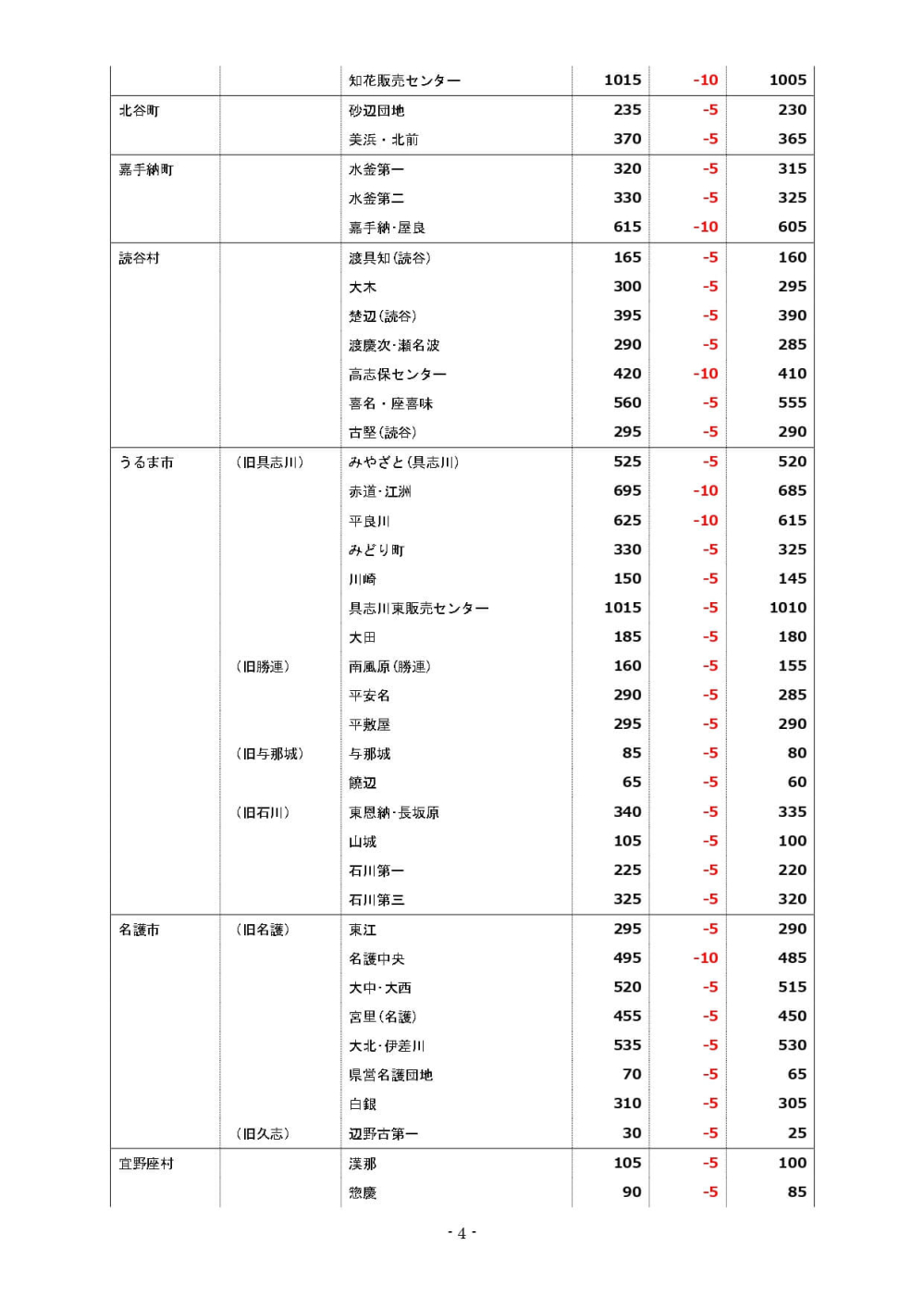 |  |  | 知花販売センター | 1015 | -10 | 1005 |
|---|---|---|---|---|---|
| 北谷町 |  | 砂辺団地 | 235 | -5 | 230 |
|  |  | 美浜・北前 | 370 | -5 | 365 |
| 嘉手納町 |  | 水釜第一 | 320 | -5 | 315 |
|  |  | 水釜第二 | 330 | -5 | 325 |
|  |  | 嘉手納･屋良 | 615 | -10 | 605 |
| 読谷村 |  | 渡具知(読谷) | 165 | -5 | 160 |
|  |  | 大木 | 300 | -5 | 295 |
|  |  | 楚辺(読谷) | 395 | -5 | 390 |
|  |  | 渡慶次･瀬名波 | 290 | -5 | 285 |
|  |  | 高志保センター | 420 | -10 | 410 |
|  |  | 喜名・座喜味 | 560 | -5 | 555 |
|  |  | 古堅(読谷) | 295 | -5 | 290 |
| うるま市 | (旧具志川) | みやざと(具志川) | 525 | -5 | 520 |
|  |  | 赤道･江洲 | 695 | -10 | 685 |
|  |  | 平良川 | 625 | -10 | 615 |
|  |  | みどり町 | 330 | -5 | 325 |
|  |  | 川崎 | 150 | -5 | 145 |
|  |  | 具志川東販売センター | 1015 | -5 | 1010 |
|  |  | 大田 | 185 | -5 | 180 |
|  | (旧勝連) | 南風原(勝連) | 160 | -5 | 155 |
|  |  | 平安名 | 290 | -5 | 285 |
|  |  | 平敷屋 | 295 | -5 | 290 |
|  | (旧与那城) | 与那城 | 85 | -5 | 80 |
|  |  | 饒辺 | 65 | -5 | 60 |
|  | (旧石川) | 東恩納･長坂原 | 340 | -5 | 335 |
|  |  | 山城 | 105 | -5 | 100 |
|  |  | 石川第一 | 225 | -5 | 220 |
|  |  | 石川第三 | 325 | -5 | 320 |
| 名護市 | (旧名護) | 東江 | 295 | -5 | 290 |
|  |  | 名護中央 | 495 | -10 | 485 |
|  |  | 大中･大西 | 520 | -5 | 515 |
|  |  | 宮里(名護) | 455 | -5 | 450 |
|  |  | 大北･伊差川 | 535 | -5 | 530 |
|  |  | 県営名護団地 | 70 | -5 | 65 |
|  |  | 白銀 | 310 | -5 | 305 |
|  | (旧久志) | 辺野古第一 | 30 | -5 | 25 |
| 宜野座村 |  | 漢那 | 105 | -5 | 100 |
|  |  | 惣慶 | 90 | -5 | 85 |

- 4 -